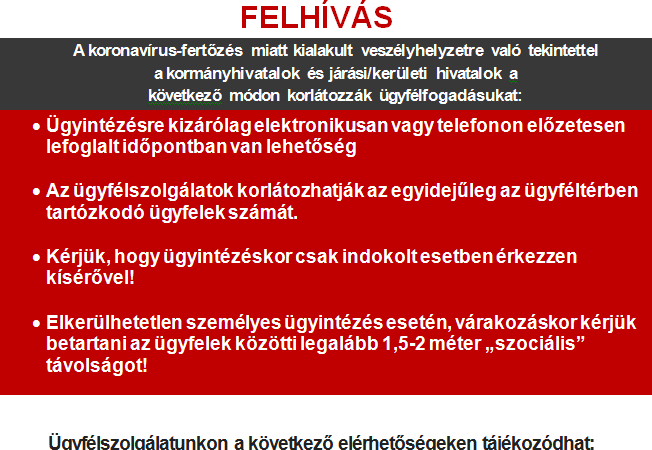 FELHÍVÁS

A koronavírus-fertőzés miatt kialakult veszélyhelyzetre való tekintettel a kormányhivatalok és járási/kerületi hivatalok a következő módon korlátozzák ügyfélfogadásukat:

• Ügyintézésre kizárólag elektronikusan vagy telefonon előzetesen lefoglalt időpontban van lehetőség

• Az ügyfélszolgálatok korlátozhatják az egyidejűleg az ügyféltérben tartózkodó ügyfelek számát.

• Kérjük, hogy ügyintézéskor csak indokolt esetben érkezzen kísérővel!

• Elkerülhetetlen személyes ügyintézés esetén, várakozáskor kérjük betartani az ügyfelek közötti legalább 1,5-2 méter „szociális” távolságot!

Ügyfélszolgálatunkon a következő elérhetőségeken tájékozódhat: